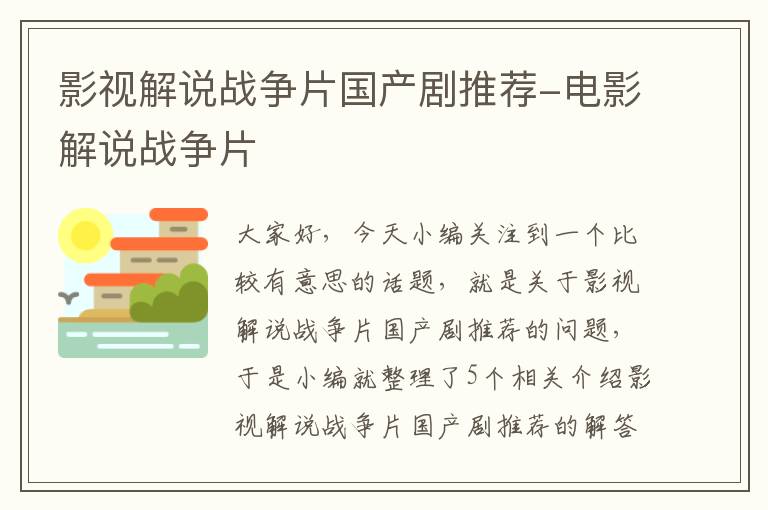 影视解说战争片国产剧推荐-电影解说战争片

大家好，今天小编关注到一个比较有意思的话题，就是关于影视解说战争片国产剧推荐的问题，于是小编就整理了5个相关介绍影视解说战争片国产剧推荐的解答